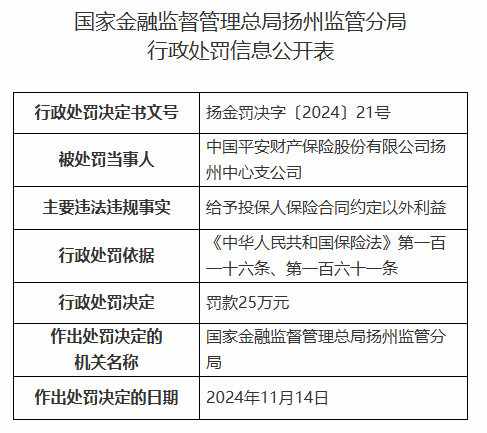 国家金融监督管理总局扬州监管分局
行政处罚信息公开表

| 行政处罚决定书文号 | 扬金罚决字〔2024〕21号 |
|---|---|
| 被处罚当事人 | 中国平安财产保险股份有限公司扬州中心支公司 |
| 主要违法违规事实 | 给予投保人保险合同约定以外利益 |
| 行政处罚依据 | 《中华人民共和国保险法》第一百一十六条、第一百六十一条 |
| 行政处罚决定 | 罚款25万元 |
| 作出处罚决定的机关名称 | 国家金融监督管理总局扬州监管分局 |
| 作出处罚决定的日期 | 2024年11月14日 |